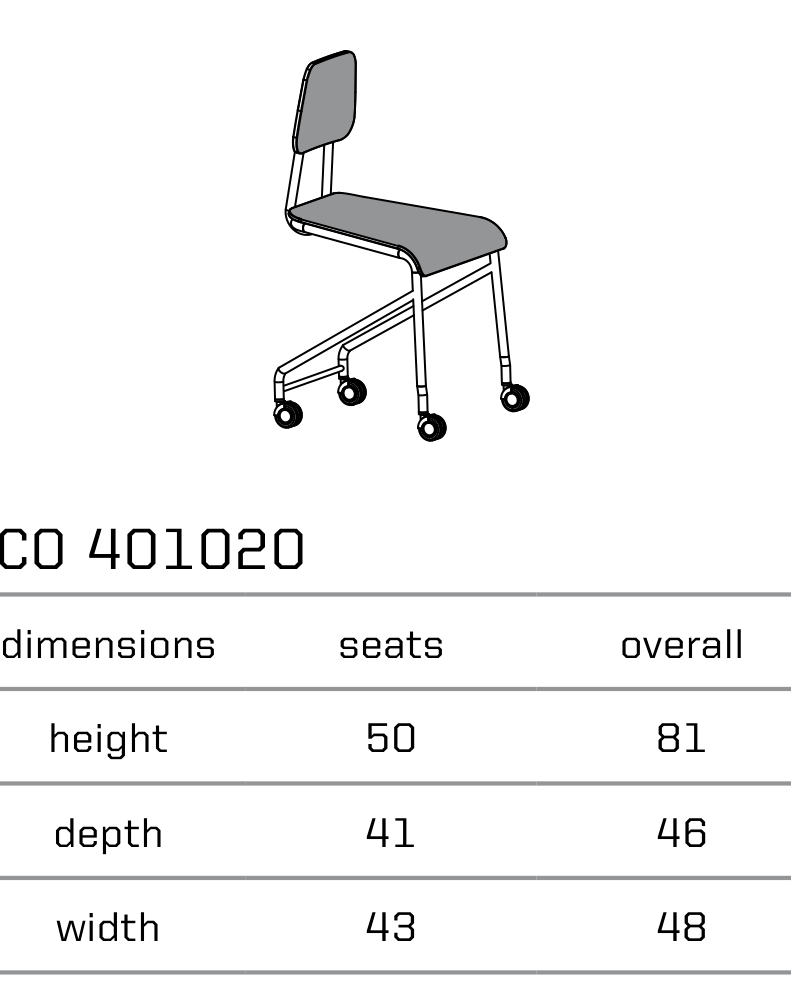 CO 401020

| dimensions | seats | overall |
|---|---|---|
| height | 50 | 81 |
| depth | 41 | 46 |
| width | 43 | 48 |